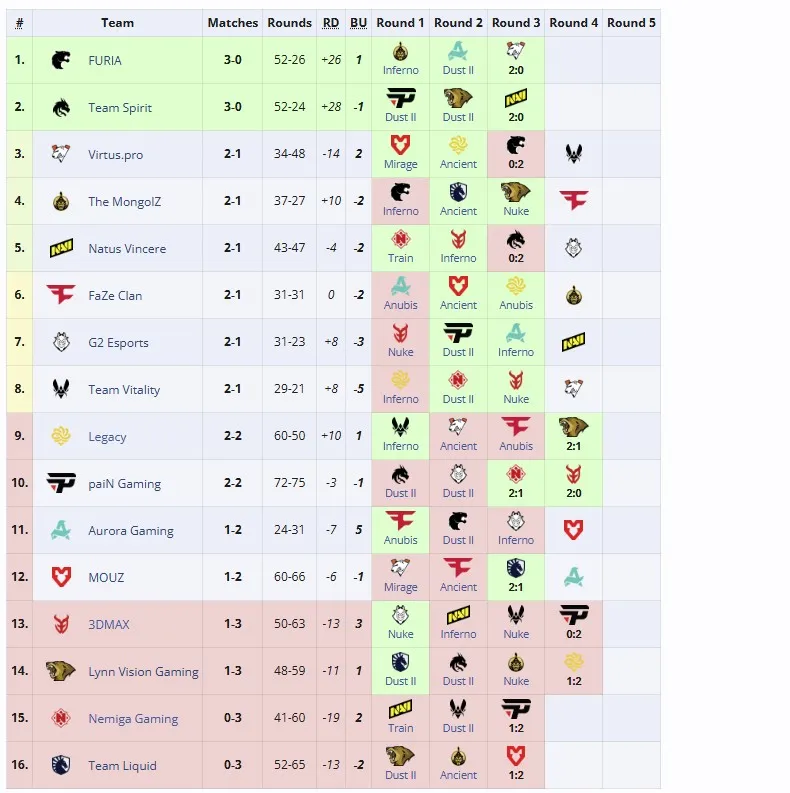 | # | Team | Matches | Rounds | RD | BU | Round 1 | Round 2 | Round 3 | Round 4 | Round 5 |
|---|---|---|---|---|---|---|---|---|---|---|
| 1. | FURIA | 3-0 | 52-26 | +26 | 1 | Inferno | Dust II | 2:0 | | |
| 2. | Team Spirit | 3-0 | 52-24 | +28 | -1 | Dust II | Dust II | 2:0 | | |
| 3. | Virtus.pro | 2-1 | 34-48 | -14 | 2 | Mirage | Ancient | 0:2 | | |
| 4. | The MongolZ | 2-1 | 37-27 | +10 | -2 | Inferno | Ancient | Nuke | | |
| 5. | Natus Vincere | 2-1 | 43-47 | -4 | -2 | Train | Inferno | 0:2 | | |
| 6. | FaZe Clan | 2-1 | 31-31 | 0 | -2 | Anubis | Ancient | Anubis | | |
| 7. | G2 Esports | 2-1 | 31-23 | +8 | -3 | Nuke | Dust II | Inferno | | |
| 8. | Team Vitality | 2-1 | 29-21 | +8 | -5 | Inferno | Dust II | Nuke | | |
| 9. | Legacy | 2-2 | 60-50 | +10 | 1 | Inferno | Ancient | Anubis | 2:1 | |
| 10. | paiN Gaming | 2-2 | 72-75 | -3 | -1 | Dust II | Dust II | 2:1 | 2:0 | |
| 11. | Aurora Gaming | 1-2 | 24-31 | -7 | 5 | Anubis | Dust II | Inferno | | |
| 12. | MOUZ | 1-2 | 60-66 | -6 | -1 | Mirage | Ancient | 2:1 | | |
| 13. | 3DMAX | 1-3 | 50-63 | -13 | 3 | Nuke | Inferno | Nuke | 0:2 | |
| 14. | Lynn Vision Gaming | 1-3 | 48-59 | -11 | 1 | Dust II | Dust II | Nuke | 1:2 | |
| 15. | Nemiga Gaming | 0-3 | 41-60 | -19 | 2 | Train | Dust II | 1:2 | | |
| 16. | Team Liquid | 0-3 | 52-65 | -13 | -2 | Dust II | Ancient | 1:2 | | |